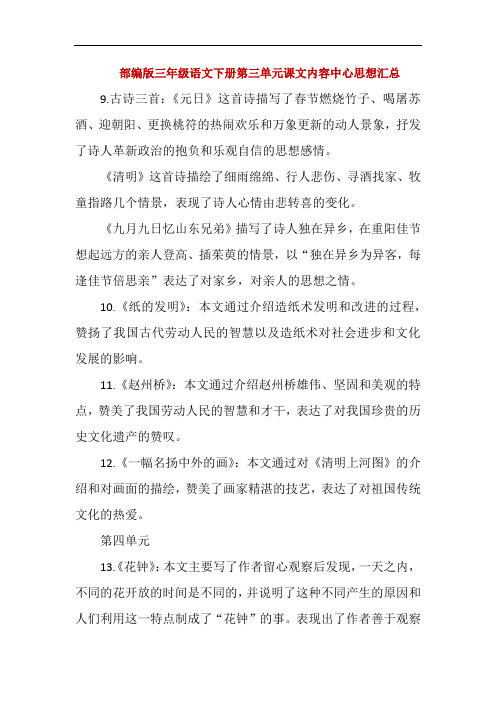 部编版三年级语文下册第三单元课文内容中心思想汇总

9.古诗三首：《元日》这首诗描写了春节燃烧竹子、喝屠苏酒、迎朝阳、更换桃符的热闹欢乐和万象更新的动人景象，抒发了诗人革新政治的抱负和乐观自信的思想感情。

《清明》这首诗描绘了细雨绵绵、行人悲伤、寻酒找家、牧童指路几个情景，表现了诗人心情由悲转喜的变化。

《九月九日忆山东兄弟》描写了诗人独在异乡，在重阳佳节想起远方的亲人登高、插茱萸的情景，以“独在异乡为异客，每逢佳节倍思亲”表达了对家乡，对亲人的思想之情。

10.《纸的发明》：本文通过介绍造纸术发明和改进的过程，赞扬了我国古代劳动人民的智慧以及造纸术对社会进步和文化发展的影响。

11.《赵州桥》：本文通过介绍赵州桥雄伟、坚固和美观的特点，赞美了我国劳动人民的智慧和才干，表达了对我国珍贵的历史文化遗产的赞叹。

12.《一幅名扬中外的画》：本文通过对《清明上河图》的介绍和对画面的描绘，赞美了画家精湛的技艺，表达了对祖国传统文化的热爱。

第四单元

13.《花钟》：本文主要写了作者留心观察后发现，一天之内，不同的花开放的时间是不同的，并说明了这种不同产生的原因和人们利用这一特点制成了“花钟”的事。表现出了作者善于观察